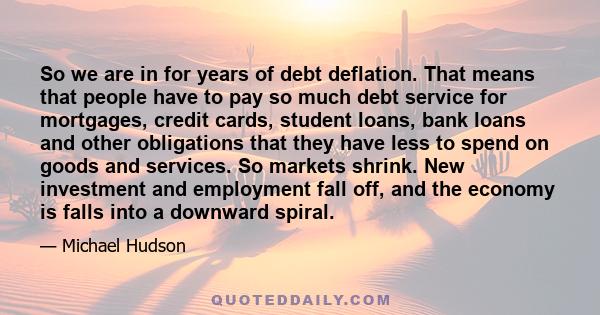 So we are in for years of debt deflation. That means that people have to pay so much debt service for mortgages, credit cards, student loans, bank loans and other obligations that they have less to spend on goods and services. So markets shrink. New investment and employment fall off, and the economy is falls into a downward spiral.

— Michael Hudson

QUOTEDDAILY.COM